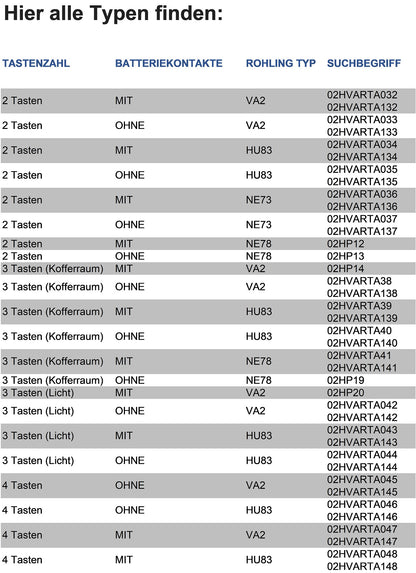 Hier alle Typen finden:

| TASTENZAHL | BATTERIEKONTAKTE | ROHLING TYP | SUCHBEGRIFF |
|---|---|---|---|
| 2 Tasten | MIT | VA2 | 02HVARTA032 02HVARTA132 |
| 2 Tasten | OHNE | VA2 | 02HVARTA033 02HVARTA133 |
| 2 Tasten | MIT | HU83 | 02HVARTA034 02HVARTA134 |
| 2 Tasten | OHNE | HU83 | 02HVARTA035 02HVARTA135 |
| 2 Tasten | MIT | NE73 | 02HVARTA036 02HVARTA136 |
| 2 Tasten | OHNE | NE73 | 02HVARTA037 02HVARTA137 |
| 2 Tasten | MIT | NE78 | 02HP12 |
| 2 Tasten | OHNE | NE78 | 02HP13 |
| 3 Tasten (Kofferraum) | MIT | VA2 | 02HP14 |
| 3 Tasten (Kofferraum) | OHNE | VA2 | 02HVARTA38 02HVARTA138 |
| 3 Tasten (Kofferraum) | MIT | HU83 | 02HVARTA39 02HVARTA139 |
| 3 Tasten (Kofferraum) | OHNE | HU83 | 02HVARTA40 02HVARTA140 |
| 3 Tasten (Kofferraum) | MIT | NE78 | 02HVARTA41 02HVARTA141 |
| 3 Tasten (Kofferraum) | OHNE | NE78 | 02HP19 |
| 3 Tasten (Licht) | MIT | VA2 | 02HP20 |
| 3 Tasten (Licht) | OHNE | VA2 | 02HVARTA042 02HVARTA142 |
| 3 Tasten (Licht) | MIT | HU83 | 02HVARTA043 02HVARTA143 |
| 3 Tasten (Licht) | OHNE | HU83 | 02HVARTA044 02HVARTA144 |
| 4 Tasten | OHNE | VA2 | 02HVARTA045 02HVARTA145 |
| 4 Tasten | OHNE | HU83 | 02HVARTA046 02HVARTA146 |
| 4 Tasten | MIT | VA2 | 02HVARTA047 02HVARTA147 |
| 4 Tasten | MIT | HU83 | 02HVARTA048 02HVARTA148 |